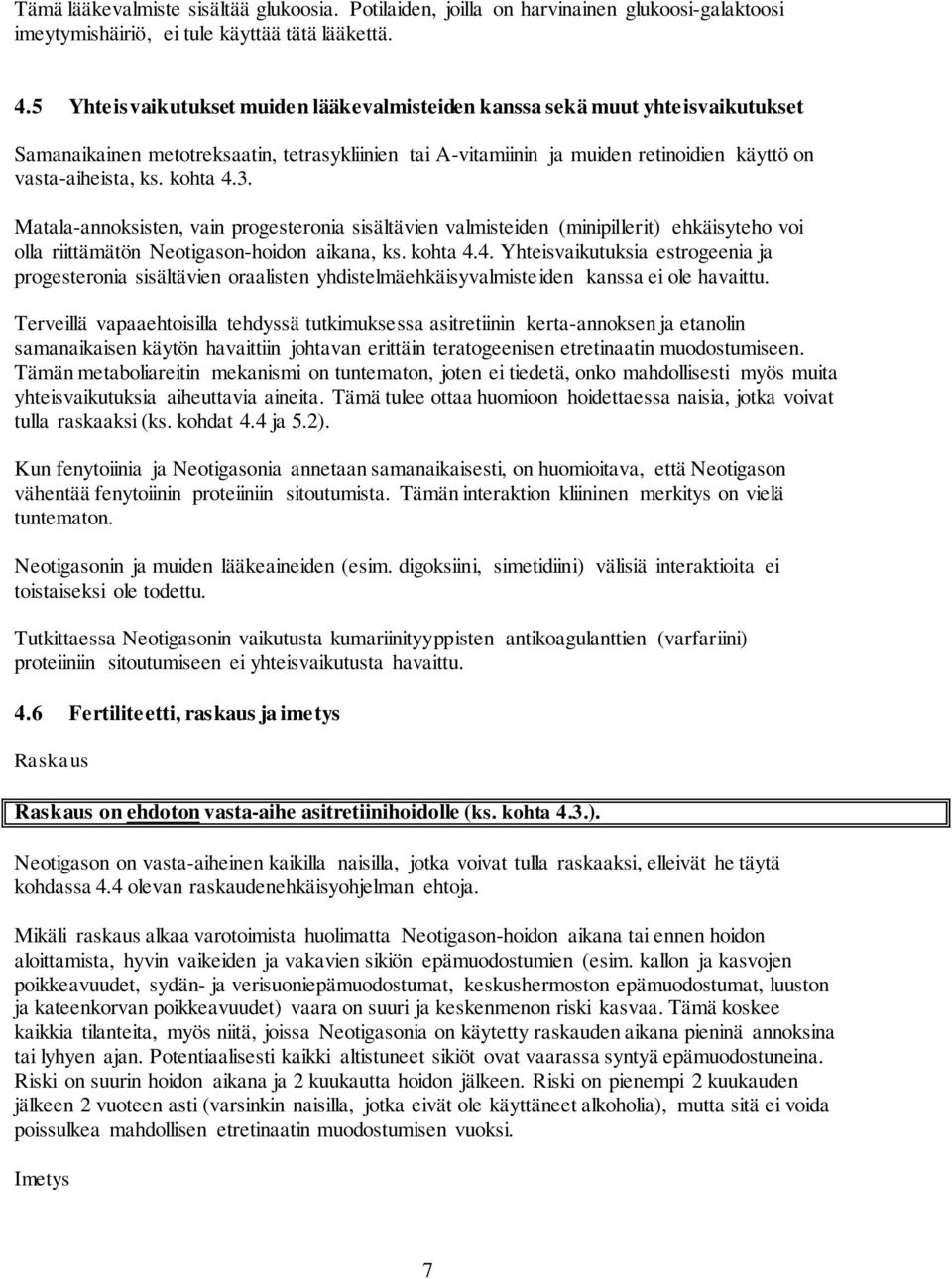 Tämä lääkevalmiste sisältää glukoosia. Potilaiden, joilla on harvinainen glukoosi-galaktoosi imeytymishäiriö, ei tule käyttää tätä lääkettä.

4.5 Yhteisvaikutukset muiden lääkevalmisteiden kanssa sekä muut yhteisvaikutukset

Samanaikainen metotreksaatin, tetrasykliinien tai A-vitamiinin ja muiden retinoidien käyttö on vasta-aiheista, ks. kohta 4.3.

Matala-annoksisten, vain progesteronia sisältävien valmisteiden (minipillerit) ehkäisyteho voi olla riittämätön Neotigason-hoidon aikana, ks. kohta 4.4. Yhteisvaikutuksia estrogeenia ja progesteronia sisältävien oraalisten yhdistelmäehkäisyvalmisteiden kanssa ei ole havaittu.

Terveillä vapaaehtoisilla tehdyssä tutkimuksessa asitretiinin kerta-annoksen ja etanolin samanaikaisen käytön havaittiin johtavan erittäin teratogeenisen etretinaatin muodostumiseen. Tämän metaboliareitin mekanismi on tuntematon, joten ei tiedetä, onko mahdollisesti myös muita yhteisvaikutuksia aiheuttavia aineita. Tämä tulee ottaa huomioon hoidettaessa naisia, jotka voivat tulla raskaaksi (ks. kohdat 4.4 ja 5.2).

Kun fenytoiinia ja Neotigasonia annetaan samanaikaisesti, on huomioitava, että Neotigason vähentää fenytoiinin proteiiniin sitoutumista. Tämän interaktion kliininen merkitys on vielä tuntematon.

Neotigasonin ja muiden lääkeaineiden (esim. digoksiini, simetidiini) välisiä interaktioita ei toistaiseksi ole todettu.

Tutkittaessa Neotigasonin vaikutusta kumariinityyppisten antikoagulanttien (varfariini) proteiiniin sitoutumiseen ei yhteisvaikutusta havaittu.

4.6 Fertiliteetti, raskaus ja imetys

Raskaus

Raskaus on ehdoton vasta-aihe asitretiinihoidolle (ks. kohta 4.3.).

Neotigason on vasta-aiheinen kaikilla naisilla, jotka voivat tulla raskaaksi, elleivät he täytä kohdassa 4.4 olevan raskaudenehkäisyohjelman ehtoja.

Mikäli raskaus alkaa varotoimista huolimatta Neotigason-hoidon aikana tai ennen hoidon aloittamista, hyvin vaikeiden ja vakavien sikiön epämuodostumien (esim. kallon ja kasvojen poikkeavuudet, sydän- ja verisuoniepämuodostumat, keskushermoston epämuodostumat, luuston ja kateenkorvan poikkeavuudet) vaara on suuri ja keskenmenon riski kasvaa. Tämä koskee kaikkia tilanteita, myös niitä, joissa Neotigasonia on käytetty raskauden aikana pieninä annoksina tai lyhyen ajan. Potentiaalisesti kaikki altistuneet sikiöt ovat vaarassa syntyä epämuodostuneina. Riski on suurin hoidon aikana ja 2 kuukautta hoidon jälkeen. Riski on pienempi 2 kuukauden jälkeen 2 vuoteen asti (varsinkin naisilla, jotka eivät ole käyttäneet alkoholia), mutta sitä ei voida poissulkea mahdollisen etretinaatin muodostumisen vuoksi.

Imetys

7